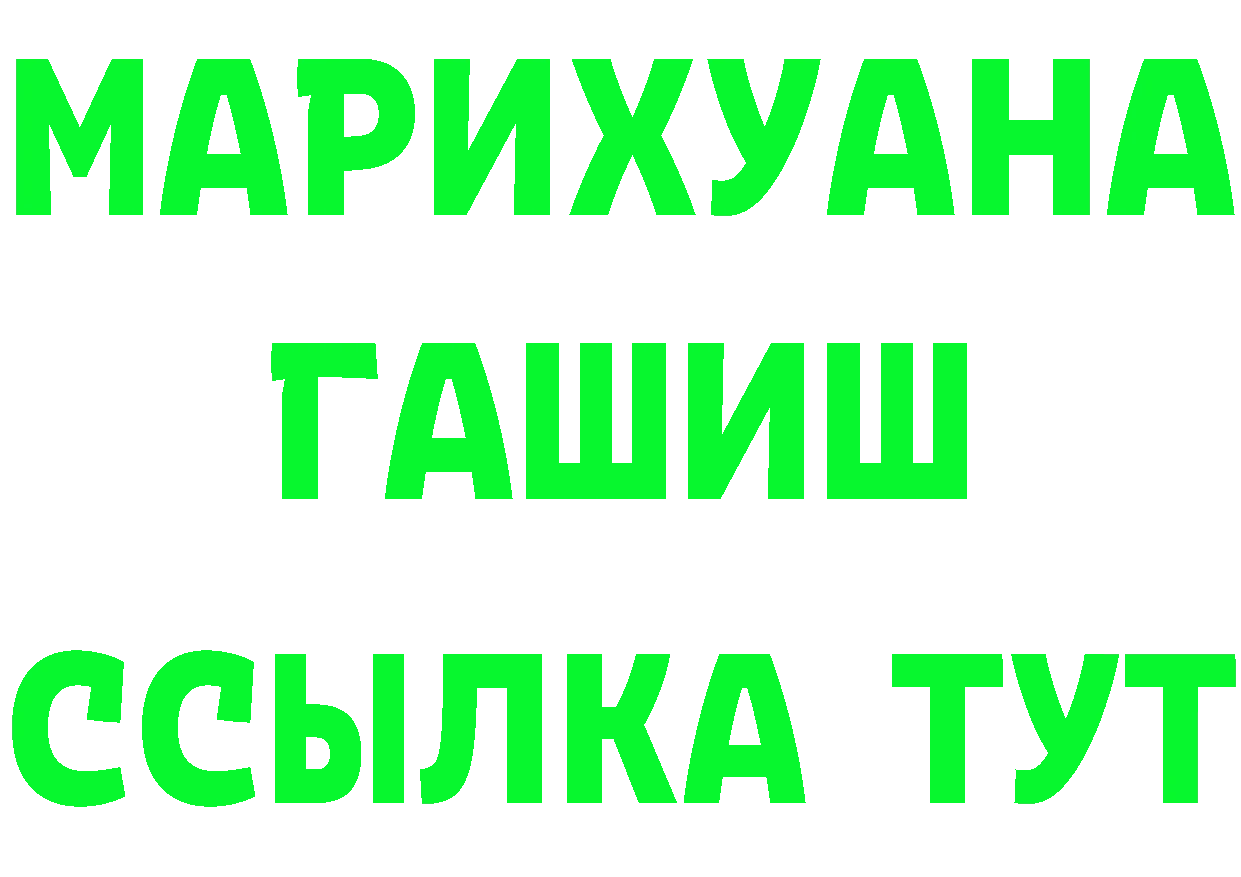 МАРИХУАНА
ГАШИШ
ССЫЛКА ТУТ